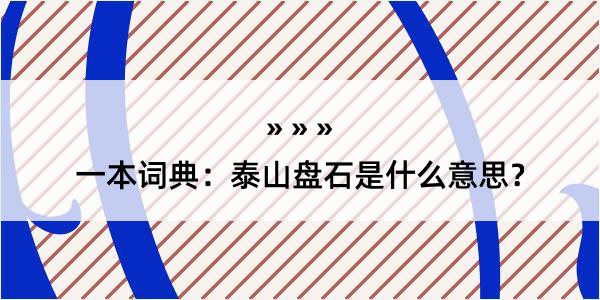 » » »

一本词典：泰山盘石是什么意思？